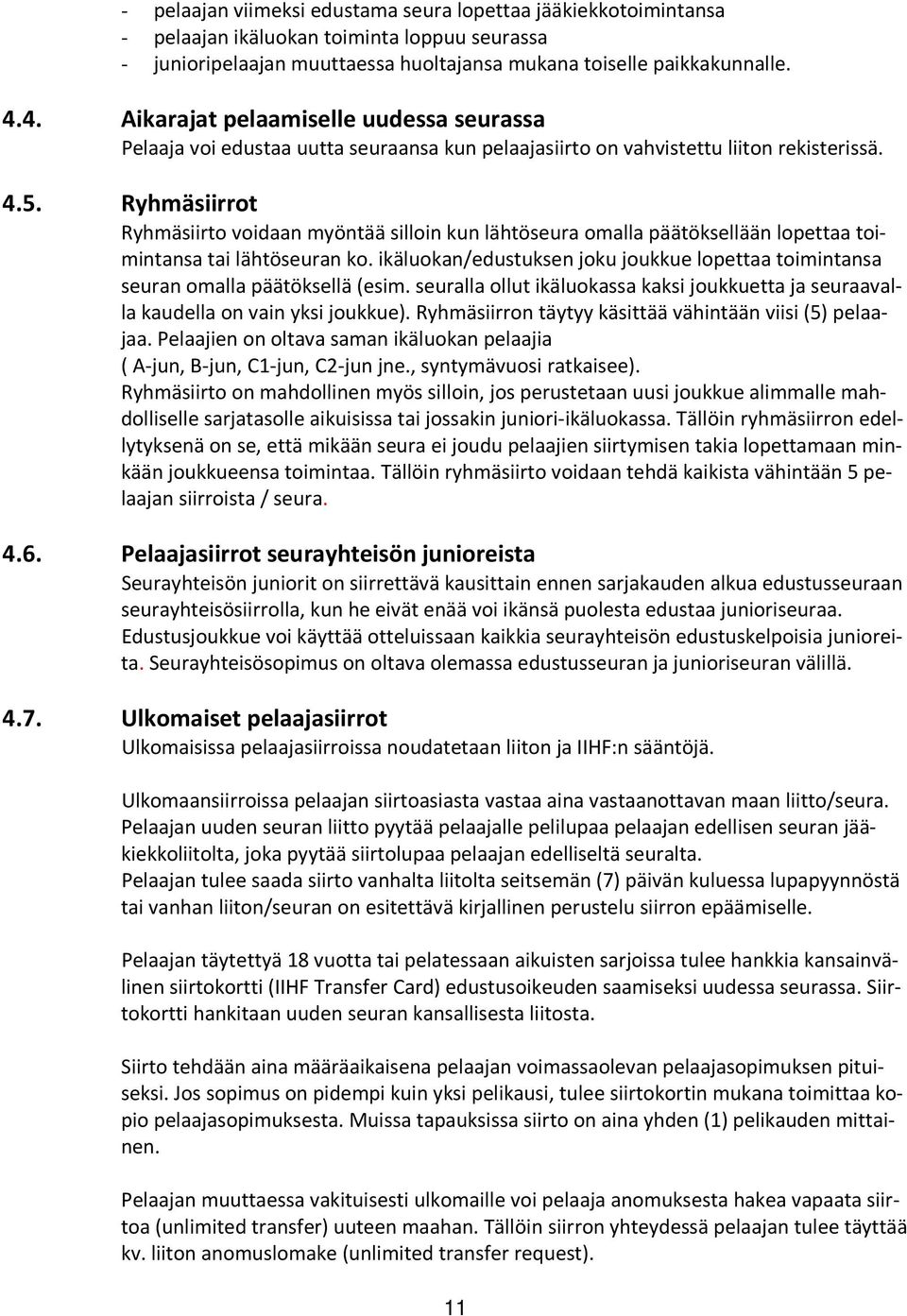 - pelaajan viimeksi edustama seura lopettaa jääkiekkotoimintansa
- pelaajan ikäluokan toiminta loppuu seurassa
- junioripelaajan muuttaessa huoltajansa mukana toiselle paikkakunnalle.

4.4. Aikarajat pelaamiselle uudessa seurassa
Pelaaja voi edustaa uutta seuraansa kun pelaajasiirto on vahvistettu liiton rekisterissä.

4.5. Ryhmäsiirrot
Ryhmäsiirto voidaan myöntää silloin kun lähtöseura omalla päätöksellään lopettaa toimintansa tai lähtöseuran ko. ikäluokan/edustuksen joku joukkue lopettaa toimintansa seuran omalla päätöksellä (esim. seuralla ollut ikäluokassa kaksi joukkuetta ja seuraavalla kaudella on vain yksi joukkue). Ryhmäsiirron täytyy käsittää vähintään viisi (5) pelaajaa. Pelaajien on oltava saman ikäluokan pelaajia ( A-jun, B-jun, C1-jun, C2-jun jne., syntymävuosi ratkaisee).
Ryhmäsiirto on mahdollinen myös silloin, jos perustetaan uusi joukkue alimmalle mahdolliselle sarjatasolle aikuisissa tai jossakin juniori-ikäluokassa. Tällöin ryhmäsiirron edellytyksenä on se, että mikään seura ei joudu pelaajien siirtymisen takia lopettamaan minkään joukkueensa toimintaa. Tällöin ryhmäsiirto voidaan tehdä kaikista vähintään 5 pelaajan siirroista / seura.

4.6. Pelaajasiirrot seurayhteisön junioreista
Seurayhteisön juniorit on siirrettävä kausittain ennen sarjakauden alkua edustusseuraan seurayhteisösiirrolla, kun he eivät enää voi ikänsä puolesta edustaa junioriseuraa. Edustusjoukkue voi käyttää otteluissaan kaikkia seurayhteisön edustuskelpoisia junioreita. Seurayhteisösopimus on oltava olemassa edustusseuran ja junioriseuran välillä.

4.7. Ulkomaiset pelaajasiirrot
Ulkomaisissa pelaajasiirroissa noudatetaan liiton ja IIHF:n sääntöjä.

Ulkomaansiirroissa pelaajan siirtoasiasta vastaa aina vastaanottavan maan liitto/seura. Pelaajan uuden seuran liitto pyytää pelaajalle pelilupaa pelaajan edellisen seuran jääkiekkoliitolta, joka pyytää siirtolupaa pelaajan edelliseltä seuralta.
Pelaajan tulee saada siirto vanhalta liitolta seitsemän (7) päivän kuluessa lupapyynnöstä tai vanhan liiton/seuran on esitettävä kirjallinen perustelu siirron epäämiselle.

Pelaajan täytettyä 18 vuotta tai pelatessaan aikuisten sarjoissa tulee hankkia kansainvälinen siirtokortti (IIHF Transfer Card) edustusoikeuden saamiseksi uudessa seurassa. Siirtokortti hankitaan uuden seuran kansallisesta liitosta.

Siirto tehdään aina määräaikaisena pelaajan voimassaolevan pelaajasopimuksen pituiseksi. Jos sopimus on pidempi kuin yksi pelikausi, tulee siirtokortin mukana toimittaa kopio pelaajasopimuksesta. Muissa tapauksissa siirto on aina yhden (1) pelikauden mittainen.

Pelaajan muuttaessa vakituisesti ulkomaille voi pelaaja anomuksesta hakea vapaata siirtoa (unlimited transfer) uuteen maahan. Tällöin siirron yhteydessä pelaajan tulee täyttää kv. liiton anomuslomake (unlimited transfer request).

11